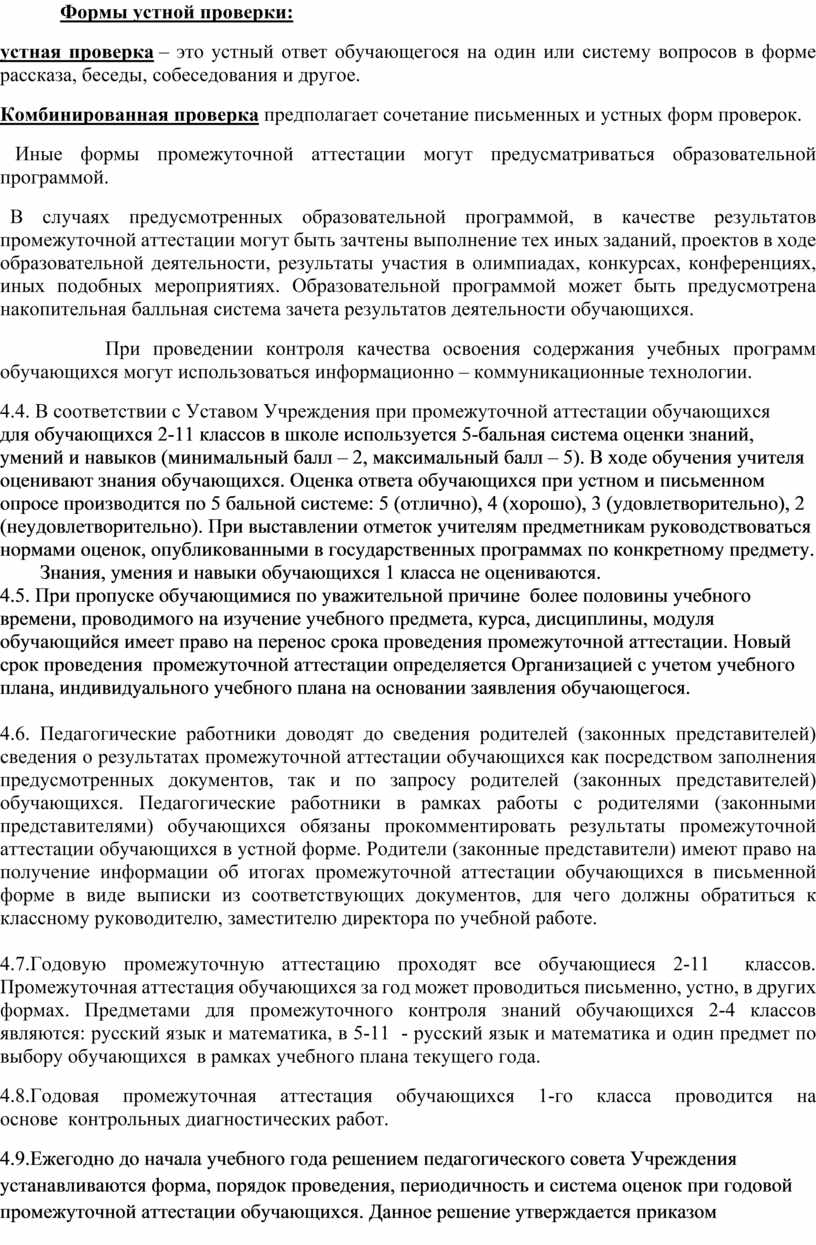 Формы устной проверки:

устная проверка – это устный ответ обучающегося на один или систему вопросов в форме рассказа, беседы, собеседования и другое.

Комбинированная проверка предполагает сочетание письменных и устных форм проверок.

Иные формы промежуточной аттестации могут предусматриваться образовательной программой.

В случаях предусмотренных образовательной программой, в качестве результатов промежуточной аттестации могут быть зачтены выполнение тех иных заданий, проектов в ходе образовательной деятельности, результаты участия в олимпиадах, конкурсах, конференциях, иных подобных мероприятиях. Образовательной программой может быть предусмотрена накопительная балльная система зачета результатов деятельности обучающихся.

При проведении контроля качества освоения содержания учебных программ обучающихся могут использоваться информационно – коммуникационные технологии.

4.4. В соответствии с Уставом Учреждения при промежуточной аттестации обучающихся для обучающихся 2-11 классов в школе используется 5-бальная система оценки знаний, умений и навыков (минимальный балл – 2, максимальный балл – 5). В ходе обучения учителя оценивают знания обучающихся. Оценка ответа обучающихся при устном и письменном опросе производится по 5 бальной системе: 5 (отлично), 4 (хорошо), 3 (удовлетворительно), 2 (неудовлетворительно). При выставлении отметок учителям предметникам руководствоваться нормами оценок, опубликованными в государственных программах по конкретному предмету.
Знания, умения и навыки обучающихся 1 класса не оцениваются.
4.5. При пропуске обучающимися по уважительной причине более половины учебного времени, проводимого на изучение учебного предмета, курса, дисциплины, модуля обучающийся имеет право на перенос срока проведения промежуточной аттестации. Новый срок проведения промежуточной аттестации определяется Организацией с учетом учебного плана, индивидуального учебного плана на основании заявления обучающегося.

4.6. Педагогические работники доводят до сведения родителей (законных представителей) сведения о результатах промежуточной аттестации обучающихся как посредством заполнения предусмотренных документов, так и по запросу родителей (законных представителей) обучающихся. Педагогические работники в рамках работы с родителями (законными представителями) обучающихся обязаны прокомментировать результаты промежуточной аттестации обучающихся в устной форме. Родители (законные представители) имеют право на получение информации об итогах промежуточной аттестации обучающихся в письменной форме в виде выписки из соответствующих документов, для чего должны обратиться к классному руководителю, заместителю директора по учебной работе.

4.7.Годовую промежуточную аттестацию проходят все обучающиеся 2-11 классов. Промежуточная аттестация обучающихся за год может проводиться письменно, устно, в других формах. Предметами для промежуточного контроля знаний обучающихся 2-4 классов являются: русский язык и математика, в 5-11 - русский язык и математика и один предмет по выбору обучающихся в рамках учебного плана текущего года.

4.8.Годовая промежуточная аттестация обучающихся 1-го класса проводится на основе контрольных диагностических работ.

4.9.Ежегодно до начала учебного года решением педагогического совета Учреждения устанавливаются форма, порядок проведения, периодичность и система оценок при годовой промежуточной аттестации обучающихся. Данное решение утверждается приказом